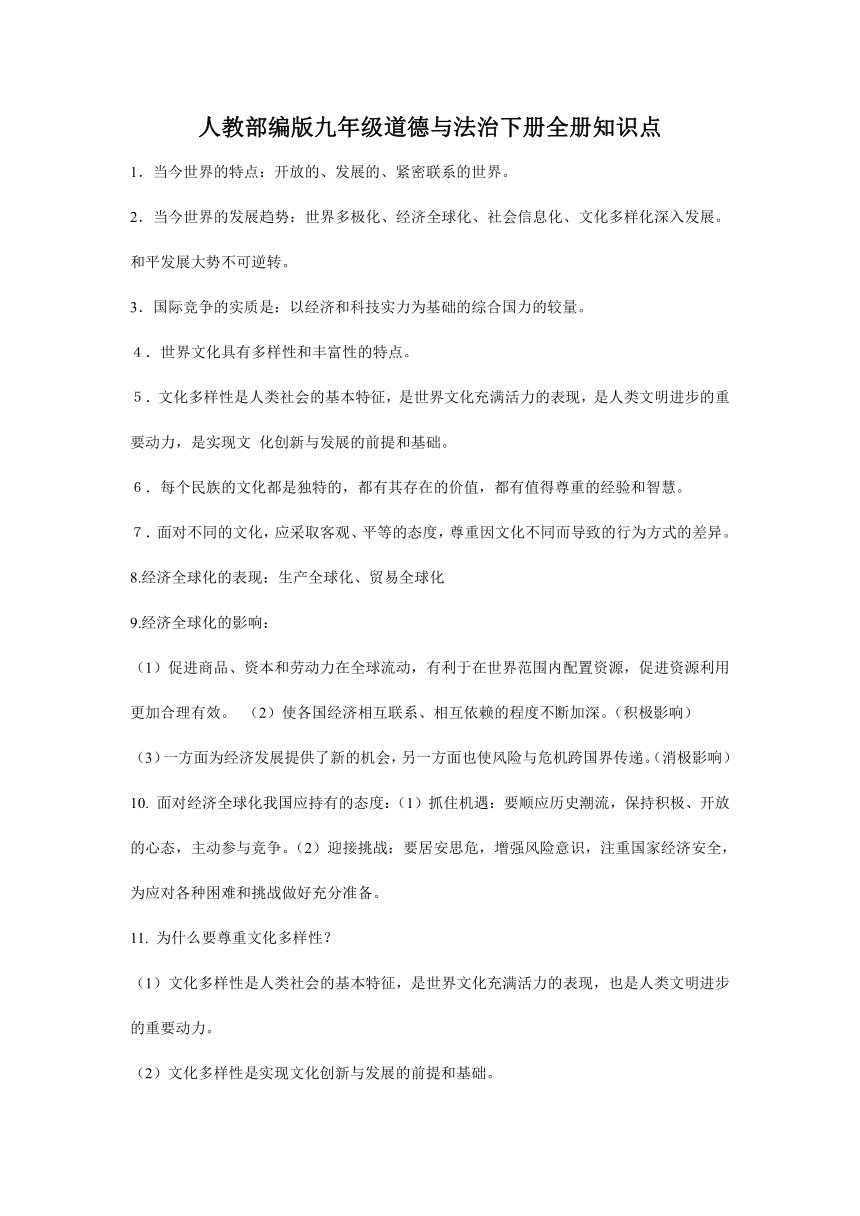 人教部编版九年级道德与法治下册全册知识点

1．当今世界的特点：开放的、发展的、紧密联系的世界。

2．当今世界的发展趋势：世界多极化、经济全球化、社会信息化、文化多样化深入发展。和平发展大势不可逆转。

3．国际竞争的实质是：以经济和科技实力为基础的综合国力的较量。

4．世界文化具有多样性和丰富性的特点。

5．文化多样性是人类社会的基本特征，是世界文化充满活力的表现，是人类文明进步的重要动力，是实现文 化创新与发展的前提和基础。

6．每个民族的文化都是独特的，都有其存在的价值，都有值得尊重的经验和智慧。

7．面对不同的文化，应采取客观、平等的态度，尊重因文化不同而导致的行为方式的差异。

8.经济全球化的表现：生产全球化、贸易全球化

9.经济全球化的影响：

（1）促进商品、资本和劳动力在全球流动，有利于在世界范围内配置资源，促进资源利用更加合理有效。 （2）使各国经济相互联系、相互依赖的程度不断加深。（积极影响）

（3）一方面为经济发展提供了新的机会，另一方面也使风险与危机跨国界传递。（消极影响）

10. 面对经济全球化我国应持有的态度：（1）抓住机遇：要顺应历史潮流，保持积极、开放的心态，主动参与竞争。（2）迎接挑战：要居安思危，增强风险意识，注重国家经济安全，为应对各种困难和挑战做好充分准备。

11. 为什么要尊重文化多样性？

（1）文化多样性是人类社会的基本特征，是世界文化充满活力的表现，也是人类文明进步的重要动力。

（2）文化多样性是实现文化创新与发展的前提和基础。